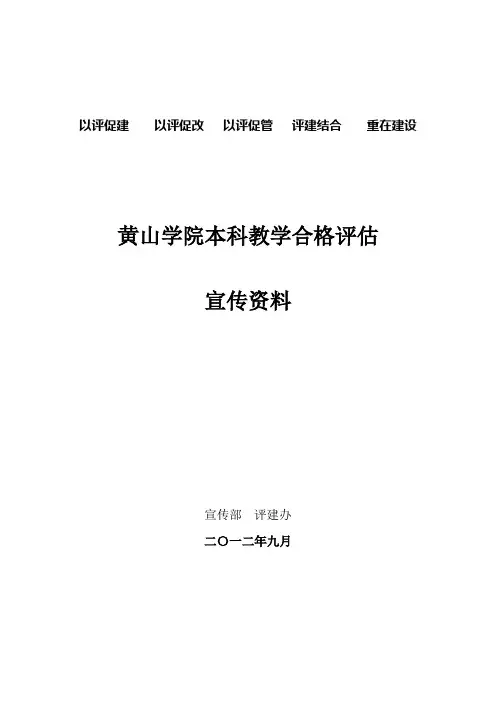 以评促建 以评促改 以评促管 评建结合 重在建设

黄山学院本科教学合格评估

宣传资料

宣传部 评建办

二〇一二年九月